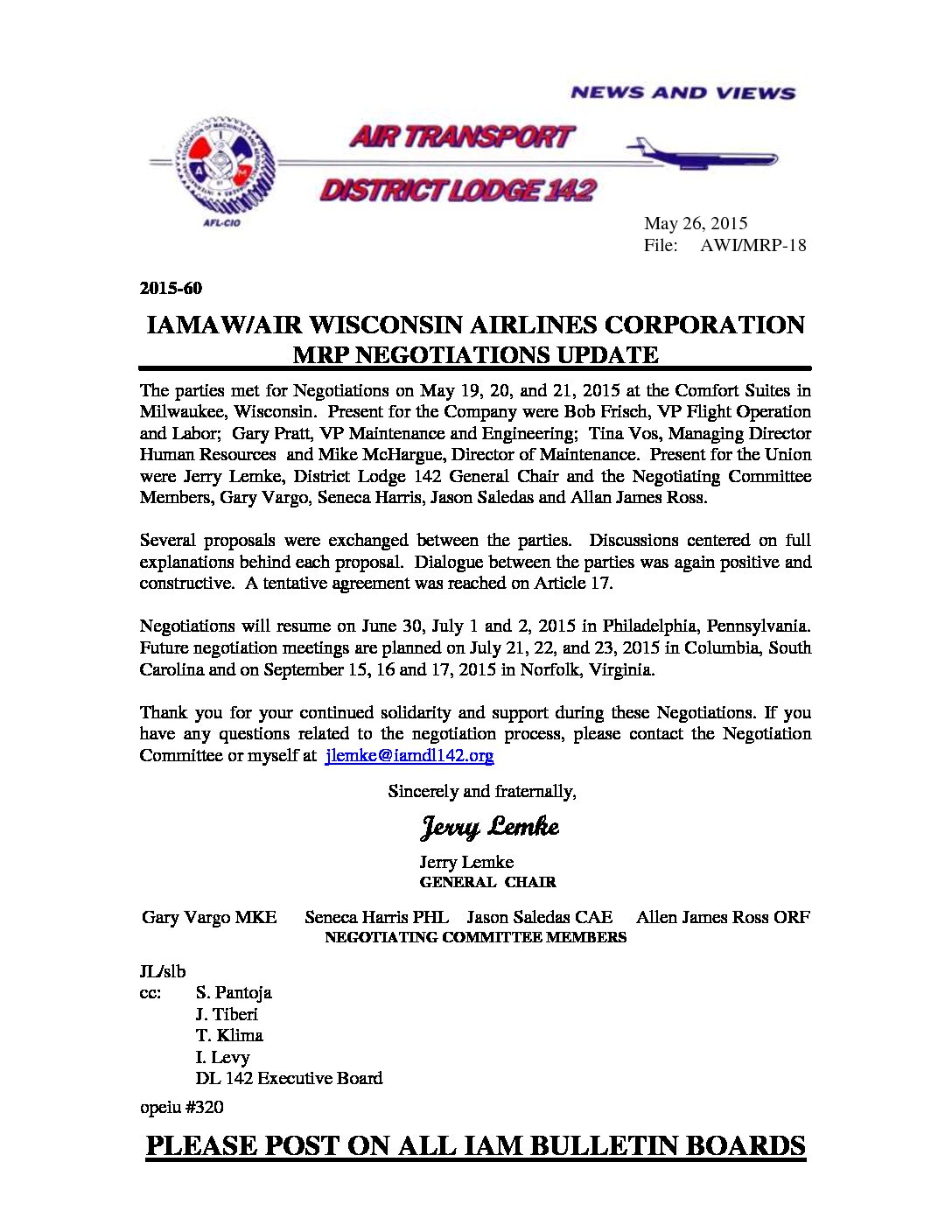 NEWS AND VIEWS

AIR TRANSPORT
DISTRICT LODGE 142

AFL-CIO

May 26, 2015
File: AWI/MRP-18

2015-60

IAMAW/AIR WISCONSIN AIRLINES CORPORATION
MRP NEGOTIATIONS UPDATE

The parties met for Negotiations on May 19, 20, and 21, 2015 at the Comfort Suites in Milwaukee, Wisconsin. Present for the Company were Bob Frisch, VP Flight Operation and Labor; Gary Pratt, VP Maintenance and Engineering; Tina Vos, Managing Director Human Resources and Mike McHargue, Director of Maintenance. Present for the Union were Jerry Lemke, District Lodge 142 General Chair and the Negotiating Committee Members, Gary Vargo, Seneca Harris, Jason Saledas and Allan James Ross.

Several proposals were exchanged between the parties. Discussions centered on full explanations behind each proposal. Dialogue between the parties was again positive and constructive. A tentative agreement was reached on Article 17.

Negotiations will resume on June 30, July 1 and 2, 2015 in Philadelphia, Pennsylvania. Future negotiation meetings are planned on July 21, 22, and 23, 2015 in Columbia, South Carolina and on September 15, 16 and 17, 2015 in Norfolk, Virginia.

Thank you for your continued solidarity and support during these Negotiations. If you have any questions related to the negotiation process, please contact the Negotiation Committee or myself at jlemke@iamdl142.org

Sincerely and fraternally,

Jerry Lemke

Jerry Lemke
GENERAL CHAIR

Gary Vargo MKE Seneca Harris PHL Jason Saledas CAE Allen James Ross ORF
NEGOTIATING COMMITTEE MEMBERS

JL/slb
cc: S. Pantoja
J. Tiberi
T. Klima
I. Levy
DL 142 Executive Board
opeiu #320

PLEASE POST ON ALL IAM BULLETIN BOARDS